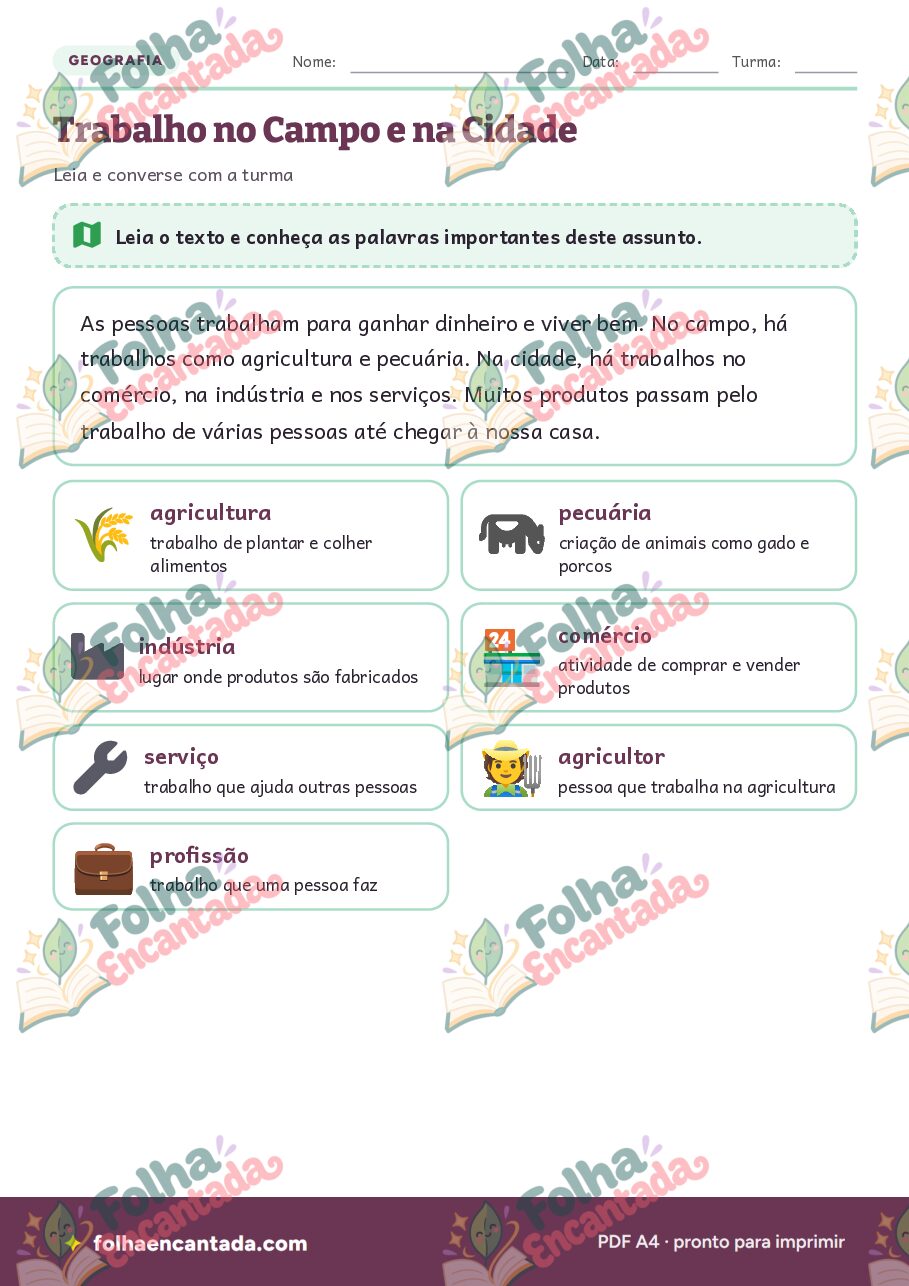 GEOGRAFIA Nome: Data: Turma:

Trabalho no Campo e na Cidade

Leia e converse com a turma

Leia o texto e conheça as palavras importantes deste assunto.

As pessoas trabalham para ganhar dinheiro e viver bem. No campo, há trabalhos como agricultura e pecuária. Na cidade, há trabalhos no comércio, na indústria e nos serviços. Muitos produtos passam pelo trabalho de várias pessoas até chegar à nossa casa.

agricultura
trabalho de plantar e colher alimentos

pecuária
criação de animais como gado e porcos

indústria
lugar onde produtos são fabricados

comércio
atividade de comprar e vender produtos

serviço
trabalho que ajuda outras pessoas

agricultor
pessoa que trabalha na agricultura

profissão
trabalho que uma pessoa faz

Folha Encantada

folhaencantada.com

PDF A4 · pronto para imprimir